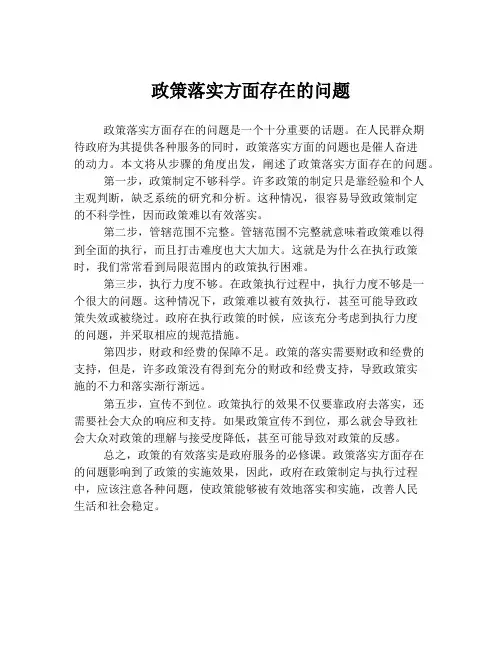 政策落实方面存在的问题

政策落实方面存在的问题是一个十分重要的话题。在人民群众期待政府为其提供各种服务的同时，政策落实方面的问题也是催人奋进的动力。本文将从步骤的角度出发，阐述了政策落实方面存在的问题。

第一步，政策制定不够科学。许多政策的制定只是靠经验和个人主观判断，缺乏系统的研究和分析。这种情况，很容易导致政策制定的不科学性，因而政策难以有效落实。

第二步，管辖范围不完整。管辖范围不完整就意味着政策难以得到全面的执行，而且打击难度也大大加大。这就是为什么在执行政策时，我们常常看到局限范围内的政策执行困难。

第三步，执行力度不够。在政策执行过程中，执行力度不够是一个很大的问题。这种情况下，政策难以被有效执行，甚至可能导致政策失效或被绕过。政府在执行政策的时候，应该充分考虑到执行力度的问题，并采取相应的规范措施。

第四步，财政和经费的保障不足。政策的落实需要财政和经费的支持，但是，许多政策没有得到充分的财政和经费支持，导致政策实施的不力和落实渐行渐远。

第五步，宣传不到位。政策执行的效果不仅要靠政府去落实，还需要社会大众的响应和支持。如果政策宣传不到位，那么就会导致社会大众对政策的理解与接受度降低，甚至可能导致对政策的反感。

总之，政策的有效落实是政府服务的必修课。政策落实方面存在的问题影响到了政策的实施效果，因此，政府在政策制定与执行过程中，应该注意各种问题，使政策能够被有效地落实和实施，改善人民生活和社会稳定。